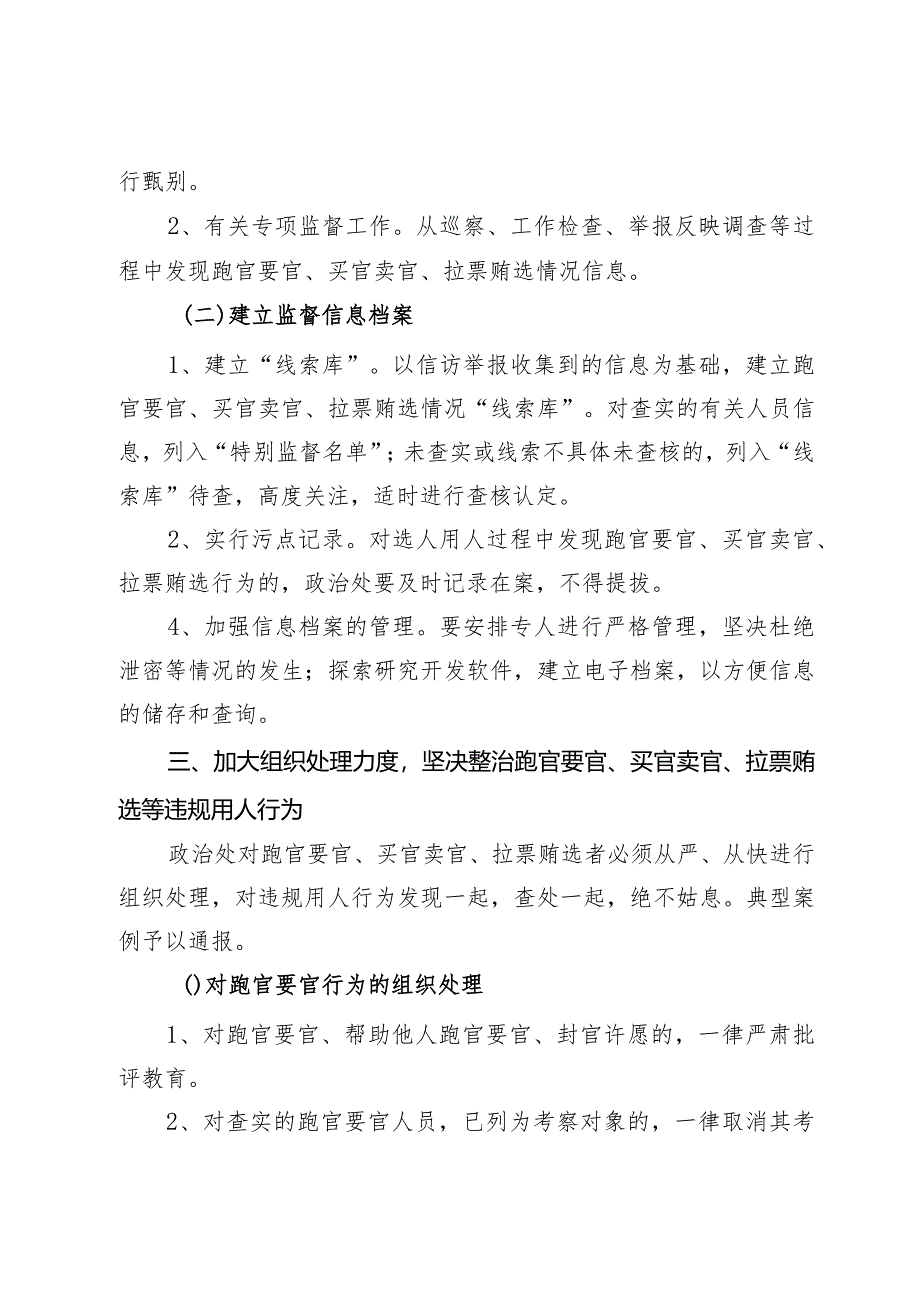 行甄别。

2、有关专项监督工作。从巡察、工作检查、举报反映调查等过程中发现跑官要官、买官卖官、拉票贿选情况信息。

(二)建立监督信息档案

1、建立“线索库”。以信访举报收集到的信息为基础，建立跑官要官、买官卖官、拉票贿选情况“线索库”。对查实的有关人员信息，列入“特别监督名单”；未查实或线索不具体未查核的，列入“线索库”待查，高度关注，适时进行查核认定。

2、实行污点记录。对选人用人过程中发现跑官要官、买官卖官、拉票贿选行为的，政治处要及时记录在案，不得提拔。

4、加强信息档案的管理。要安排专人进行严格管理，坚决杜绝泄密等情况的发生；探索研究开发软件，建立电子档案，以方便信息的储存和查询。

三、加大组织处理力度，坚决整治跑官要官、买官卖官、拉票贿选等违规用人行为

政治处对跑官要官、买官卖官、拉票贿选者必须从严、从快进行组织处理，对违规用人行为发现一起，查处一起，绝不姑息。典型案例予以通报。

()对跑官要官行为的组织处理

1、对跑官要官、帮助他人跑官要官、封官许愿的，一律严肃批评教育。

2、对查实的跑官要官人员，已列为考察对象的，一律取消其考